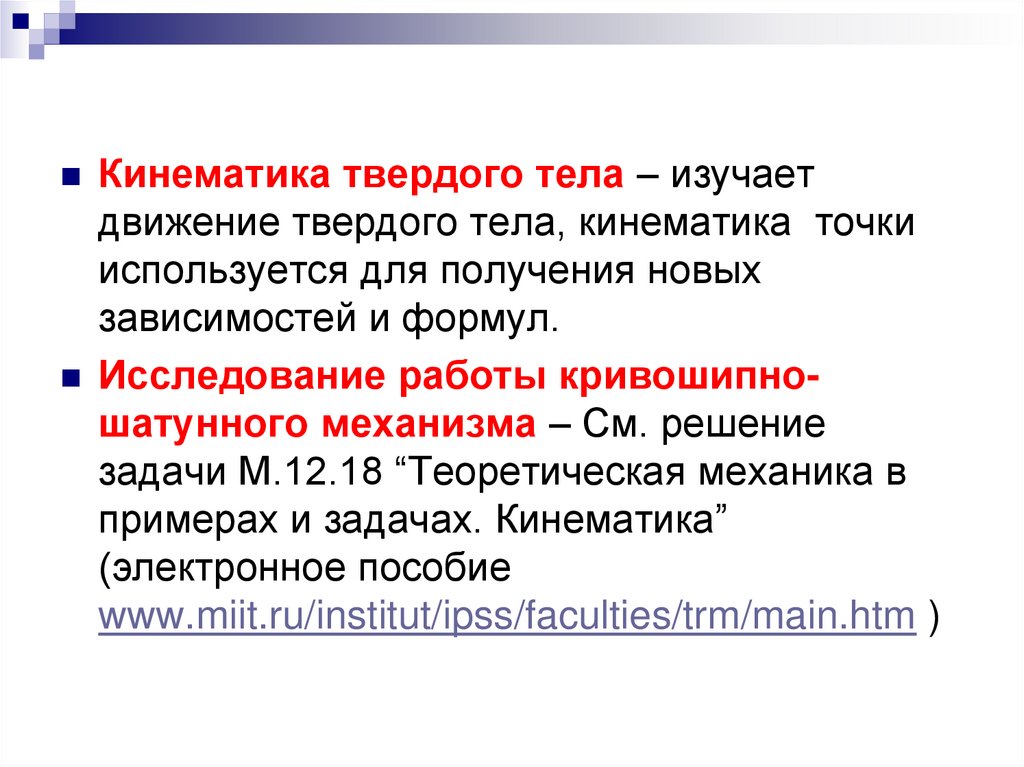 • Кинематика твердого тела – изучает движение твердого тела, кинематика точки используется для получения новых зависимостей и формул.

• Исследование работы кривошипно-шатунного механизма – См. решение задачи М.12.18 "Теоретическая механика в примерах и задачах. Кинематика" (электронное пособие www.miit.ru/institut/ipss/faculties/trm/main.htm )